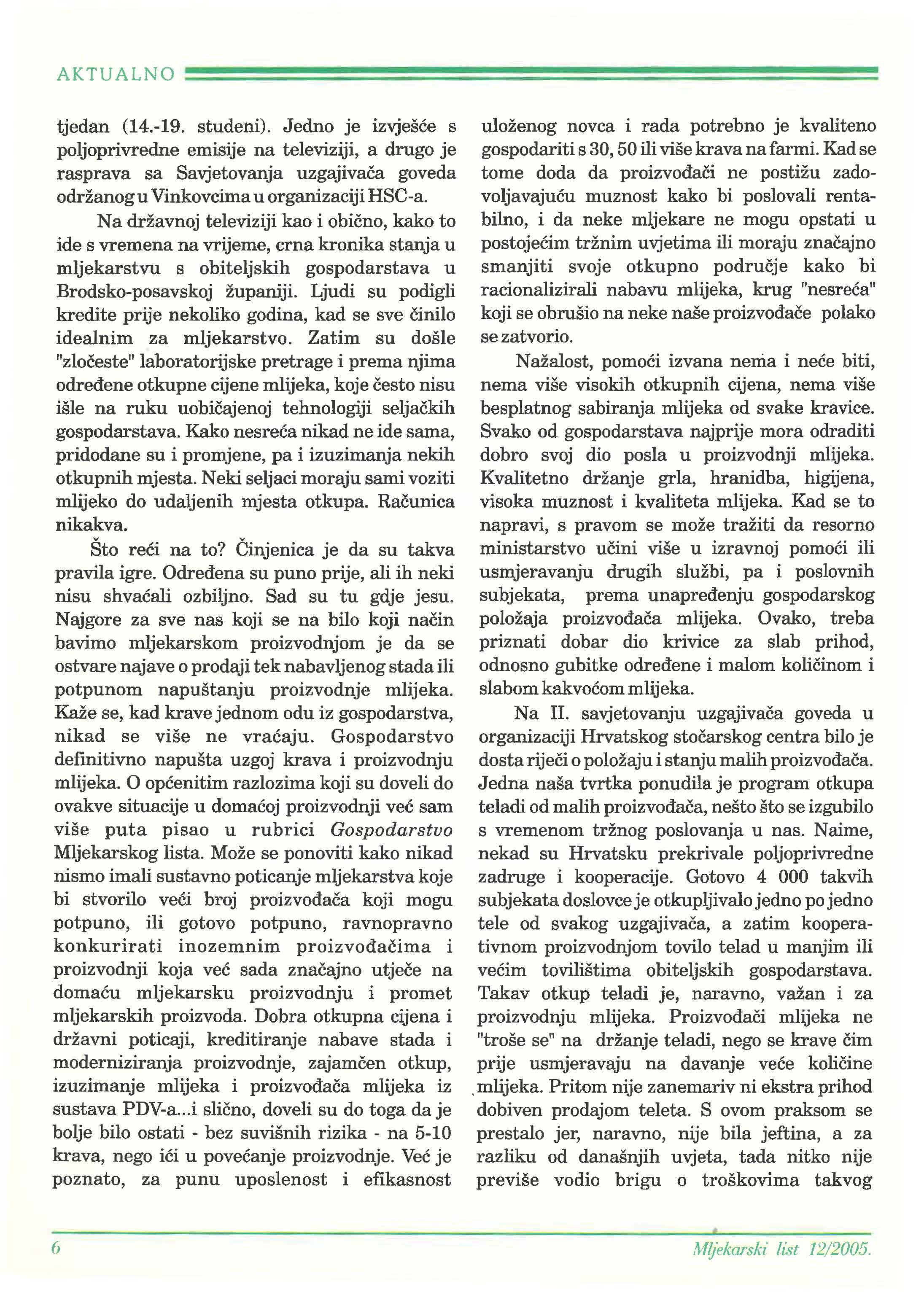 AKTUALNO

tjedan (14.-19. studeni). Jedno je izvješće s poljoprivredne emisije na televiziji, a drugo je rasprava sa Savjetovanja uzgajivača goveda održanog u Vinkovcima u organizaciji HSC-a.

Na državnoj televiziji kao i obično, kako to ide s vremena na vrijeme, crna kronika stanja u mljekarstvu s obiteljskih gospodarstava u Brodsko-posavskoj županiji. Ljudi su podigli kredite prije nekoliko godina, kad se sve činilo idealnim za mljekarstvo. Zatim su došle "zločeste" laboratorijske pretrage i prema njima određene otkupne cijene mlijeka, koje često nisu išle na ruku uobičajenoj tehnologiji seljačkih gospodarstava. Kako nesreća nikad ne ide sama, pridodane su i promjene, pa i izuzimanja nekih otkupnih mjesta. Neki seljaci moraju sami voziti mlijeko do udaljenih mjesta otkupa. Računica nikakva.

Što reći na to? Činjenica je da su takva pravila igre. Određena su puno prije, ali ih neki nisu shvaćali ozbiljno. Sad su tu gdje jesu. Najgore za sve nas koji se na bilo koji način bavimo mljekarskom proizvodnjom je da se ostvare najave o prodaji tek nabavljenog stada ili potpunom napuštanju proizvodnje mlijeka. Kaže se, kad krave jednom odu iz gospodarstva, nikad se više ne vraćaju. Gospodarstvo definitivno napušta uzgoj krava i proizvodnju mlijeka. O općenitim razlozima koji su doveli do ovakve situacije u domaćoj proizvodnji već sam više puta pisao u rubrici Gospodarstvo Mljekarskog lista. Može se ponoviti kako nikad nismo imali sustavno poticanje mljekarstva koje bi stvorilo veći broj proizvođača koji mogu potpuno, ili gotovo potpuno, ravnopravno konkurirati inozemnim proizvođačima i proizvodnji koja već sada značajno utječe na domaću mljekarsku proizvodnju i promet mljekarskih proizvoda. Dobra otkupna cijena i državni poticaji, kreditiranje nabave stada i moderniziranja proizvodnje, zajamčen otkup, izuzimanje mlijeka i proizvođača mlijeka iz sustava PDV-a...i slično, doveli su do toga da je bolje bilo ostati - bez suvišnih rizika - na 5-10 krava, nego ići u povećanje proizvodnje. Već je poznato, za punu uposlenost i efikasnost uloženog novca i rada potrebno je kvaliteno gospodariti s 30, 50 ili više krava na farmi. Kad se tome doda da proizvođači ne postižu zadovoljavajuću muznost kako bi poslovali rentabilno, i da neke mljekare ne mogu opstati u postojećim tržnim uvjetima ili moraju značajno smanjiti svoje otkupno područje kako bi racionalizirali nabavu mlijeka, krug "nesreća" koji se obrušio na neke naše proizvođače polako se zatvorio.

Nažalost, pomoći izvana nema i neće biti, nema više visokih otkupnih cijena, nema više besplatnog sabiranja mlijeka od svake kravice. Svako od gospodarstava najprije mora odraditi dobro svoj dio posla u proizvodnji mlijeka. Kvalitetno držanje grla, hranidba, higijena, visoka muznost i kvaliteta mlijeka. Kad se to napravi, s pravom se može tražiti da resorno ministarstvo učini više u izravnoj pomoći ili usmjeravanju drugih službi, pa i poslovnih subjekata, prema unapređenju gospodarskog položaja proizvođača mlijeka. Ovako, treba priznati dobar dio krivice za slab prihod, odnosno gubitke određene i malom količinom i slabom kakvoćom mlijeka.

Na II. savjetovanju uzgajivača goveda u organizaciji Hrvatskog stočarskog centra bilo je dosta riječi o položaju i stanju malih proizvođača. Jedna naša tvrtka ponudila je program otkupa teladi od malih proizvođača, nešto što se izgubilo s vremenom tržnog poslovanja u nas. Naime, nekad su Hrvatsku prekrivale poljoprivredne zadruge i kooperacije. Gotovo 4 000 takvih subjekata doslovce je otkupljivalo jedno po jedno tele od svakog uzgajivača, a zatim kooperativnom proizvodnjom tovilo telad u manjim ili većim tovilištima obiteljskih gospodarstava. Takav otkup teladi je, naravno, važan i za proizvodnju mlijeka. Proizvođači mlijeka ne "troše se" na držanje teladi, nego se krave čim prije usmjeravaju na davanje veće količine mlijeka. Pritom nije zanemariv ni ekstra prihod dobiven prodajom teleta. S ovom praksom se prestalo jer, naravno, nije bila jeftina, a za razliku od današnjih uvjeta, tada nitko nije previše vodio brigu o troškovima takvog

6 Mljekarski list 12/2005.